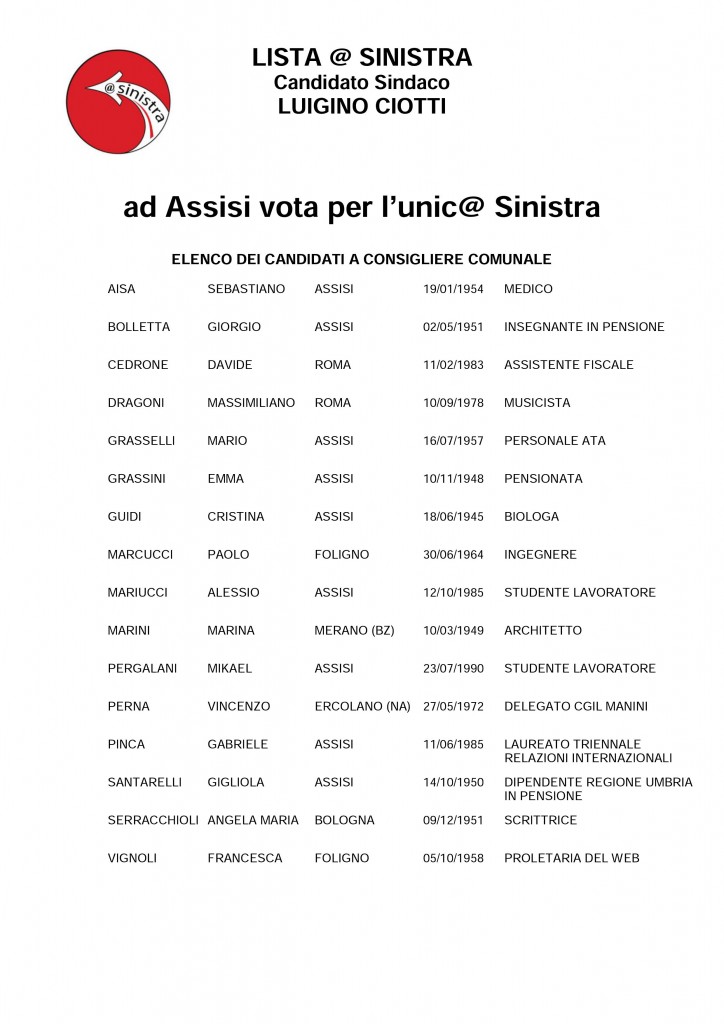 @sinistra

LISTA @ SINISTRA
Candidato Sindaco
LUIGINO CIOTTI

ad Assisi vota per l'unic@ Sinistra

ELENCO DEI CANDIDATI A CONSIGLIERE COMUNALE

| | | | | |
|---|---|---|---|---|
| AISA | SEBASTIANO | ASSISI | 19/01/1954 | MEDICO |
| BOLLETTA | GIORGIO | ASSISI | 02/05/1951 | INSEGNANTE IN PENSIONE |
| CEDRONE | DAVIDE | ROMA | 11/02/1983 | ASSISTENTE FISCALE |
| DRAGONI | MASSIMILIANO | ROMA | 10/09/1978 | MUSICISTA |
| GRASSELLI | MARIO | ASSISI | 16/07/1957 | PERSONALE ATA |
| GRASSINI | EMMA | ASSISI | 10/11/1948 | PENSIONATA |
| GUIDI | CRISTINA | ASSISI | 18/06/1945 | BIOLOGA |
| MARCUCCI | PAOLO | FOLIGNO | 30/06/1964 | INGEGNERE |
| MARIUCCI | ALESSIO | ASSISI | 12/10/1985 | STUDENTE LAVORATORE |
| MARINI | MARINA | MERANO (BZ) | 10/03/1949 | ARCHITETTO |
| PERGALANI | MIKAEL | ASSISI | 23/07/1990 | STUDENTE LAVORATORE |
| PERNA | VINCENZO | ERCOLANO (NA) | 27/05/1972 | DELEGATO CGIL MANINI |
| PINCA | GABRIELE | ASSISI | 11/06/1985 | LAUREATO TRIENNALE RELAZIONI INTERNAZIONALI |
| SANTARELLI | GIGLIOLA | ASSISI | 14/10/1950 | DIPENDENTE REGIONE UMBRIA IN PENSIONE |
| SERRACCHIOLI | ANGELA MARIA | BOLOGNA | 09/12/1951 | SCRITTRICE |
| VIGNOLI | FRANCESCA | FOLIGNO | 05/10/1958 | PROLETARIA DEL WEB |